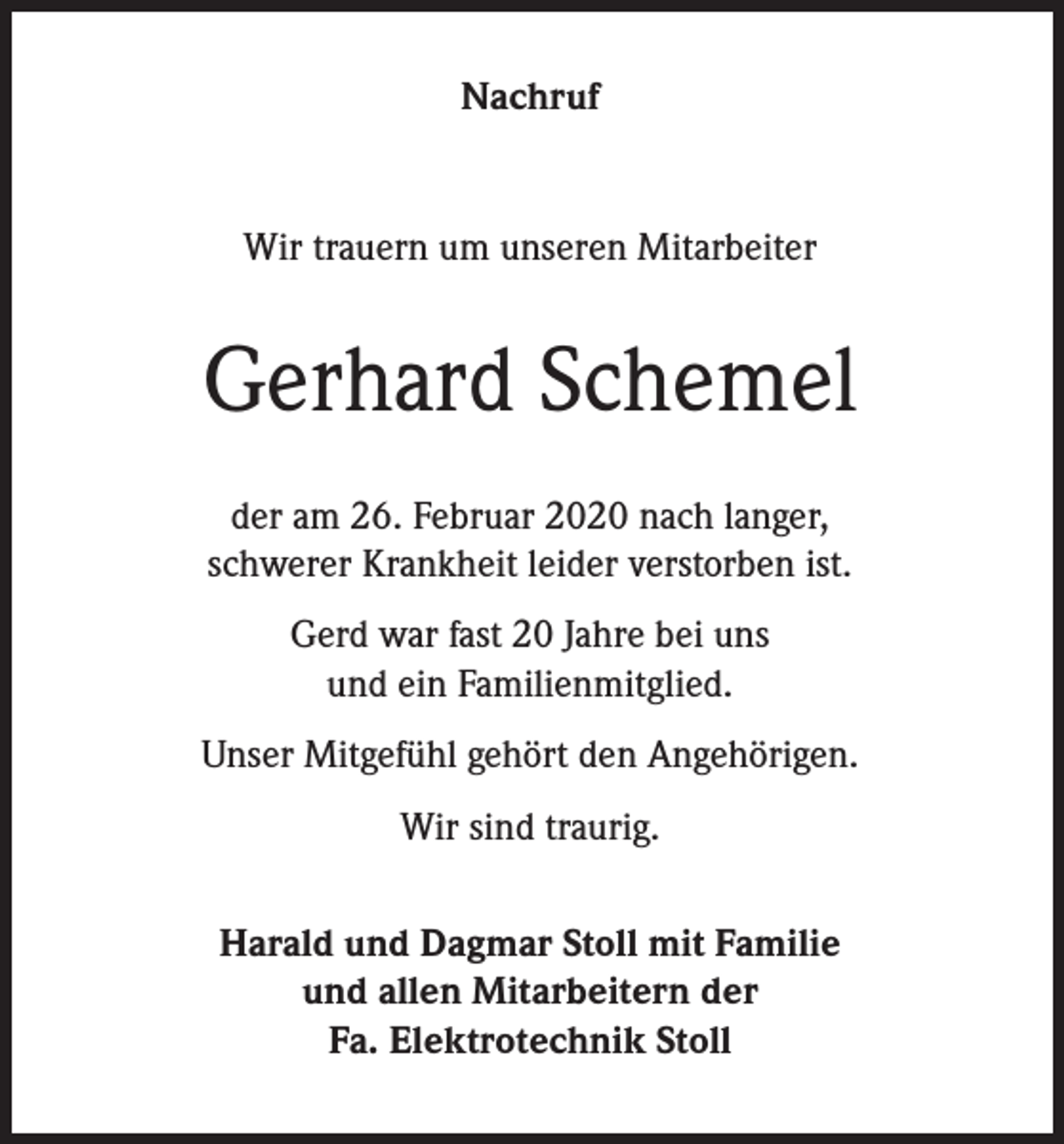 Nachruf

Wir trauern um unseren Mitarbeiter

Gerhard Schemel

der am 26. Februar 2020 nach langer, schwerer Krankheit leider verstorben ist.

Gerd war fast 20 Jahre bei uns und ein Familienmitglied.

Unser Mitgefühl gehört den Angehörigen.

Wir sind traurig.

Harald und Dagmar Stoll mit Familie
und allen Mitarbeitern der
Fa. Elektrotechnik Stoll